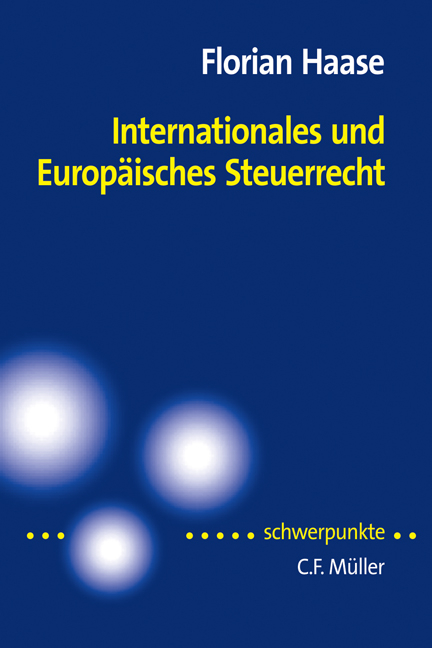 Florian Haase

Internationales und Europäisches Steuerrecht

schwerpunkte

C.F. Müller